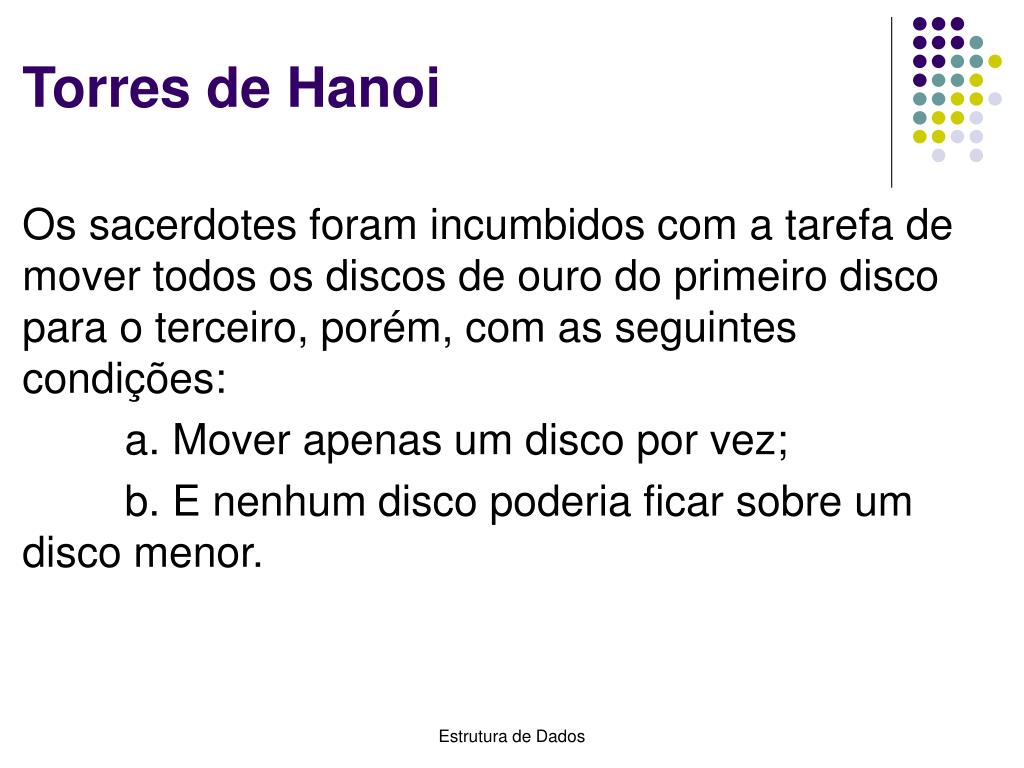 Torres de Hanoi

Os sacerdotes foram incumbidos com a tarefa de mover todos os discos de ouro do primeiro disco para o terceiro, porém, com as seguintes condições:

a. Mover apenas um disco por vez;

b. E nenhum disco poderia ficar sobre um disco menor.

Estrutura de Dados